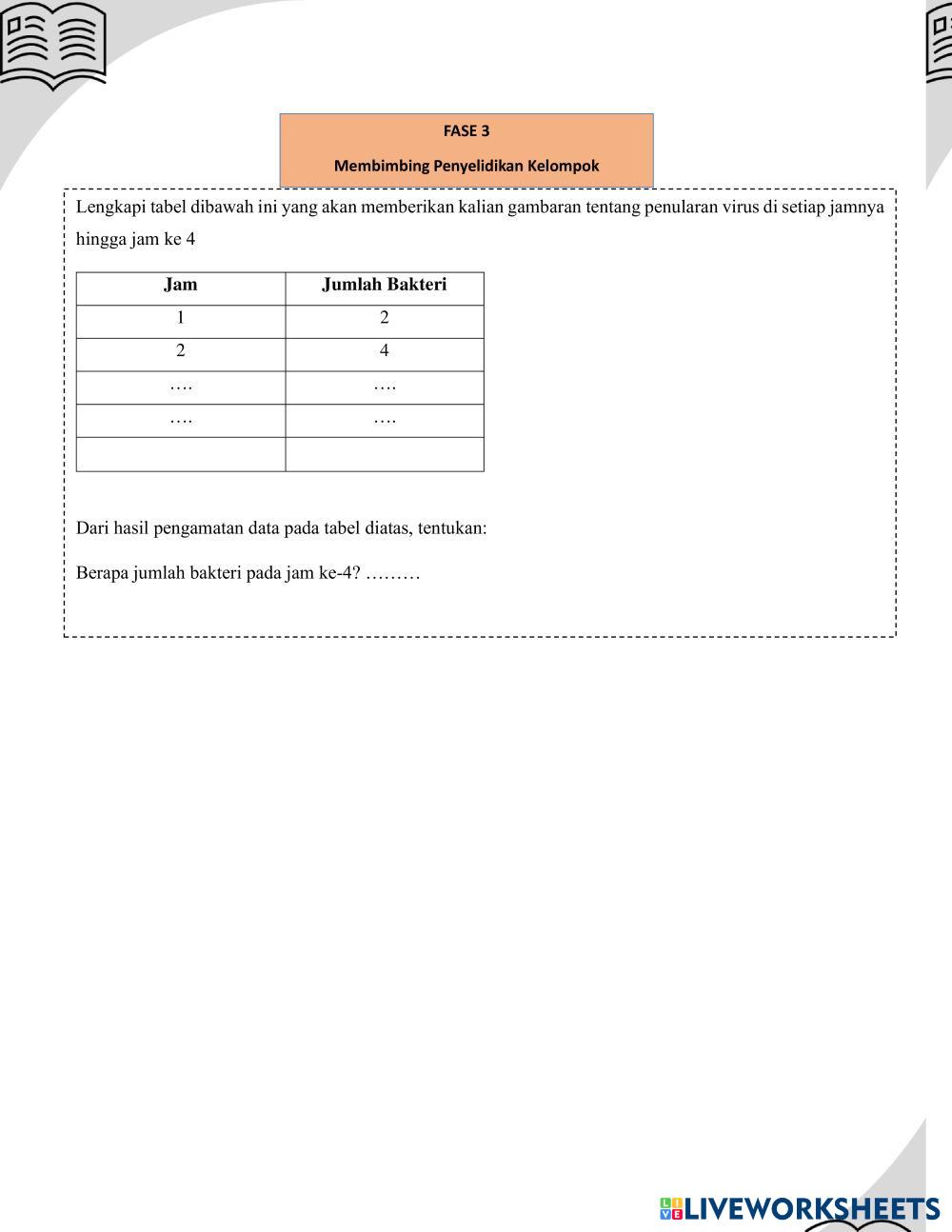 FASE 3

Membimbing Penyelidikan Kelompok

Lengkapi tabel dibawah ini yang akan memberikan kalian gambaran tentang penularan virus di setiap jamnya hingga jam ke 4

| Jam | Jumlah Bakteri |
|---|---|
| 1 | 2 |
| 2 | 4 |
| …. | …. |
| …. | …. |
| | |

Dari hasil pengamatan data pada tabel diatas, tentukan:

Berapa jumlah bakteri pada jam ke-4? ………

LIVEWORKSHEETS